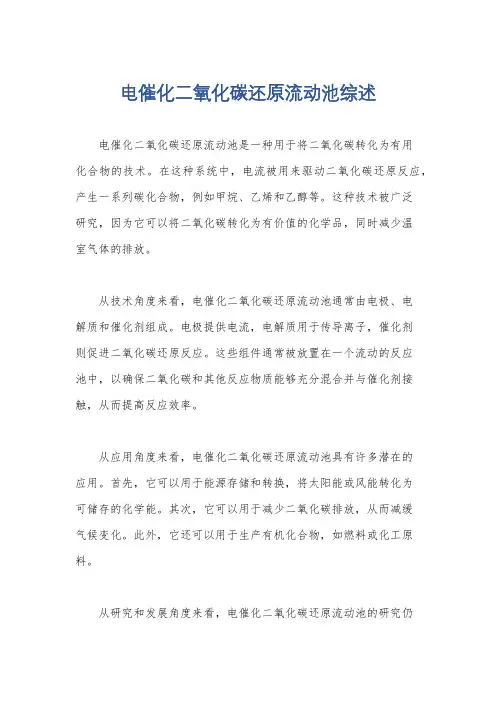 电催化二氧化碳还原流动池综述

电催化二氧化碳还原流动池是一种用于将二氧化碳转化为有用化合物的技术。在这种系统中，电流被用来驱动二氧化碳还原反应，产生一系列碳化合物，例如甲烷、乙烯和乙醇等。这种技术被广泛研究，因为它可以将二氧化碳转化为有价值的化学品，同时减少温室气体的排放。

从技术角度来看，电催化二氧化碳还原流动池通常由电极、电解质和催化剂组成。电极提供电流，电解质用于传导离子，催化剂则促进二氧化碳还原反应。这些组件通常被放置在一个流动的反应池中，以确保二氧化碳和其他反应物质能够充分混合并与催化剂接触，从而提高反应效率。

从应用角度来看，电催化二氧化碳还原流动池具有许多潜在的应用。首先，它可以用于能源存储和转换，将太阳能或风能转化为可储存的化学能。其次，它可以用于减少二氧化碳排放，从而减缓气候变化。此外，它还可以用于生产有机化合物，如燃料或化工原料。

从研究和发展角度来看，电催化二氧化碳还原流动池的研究仍